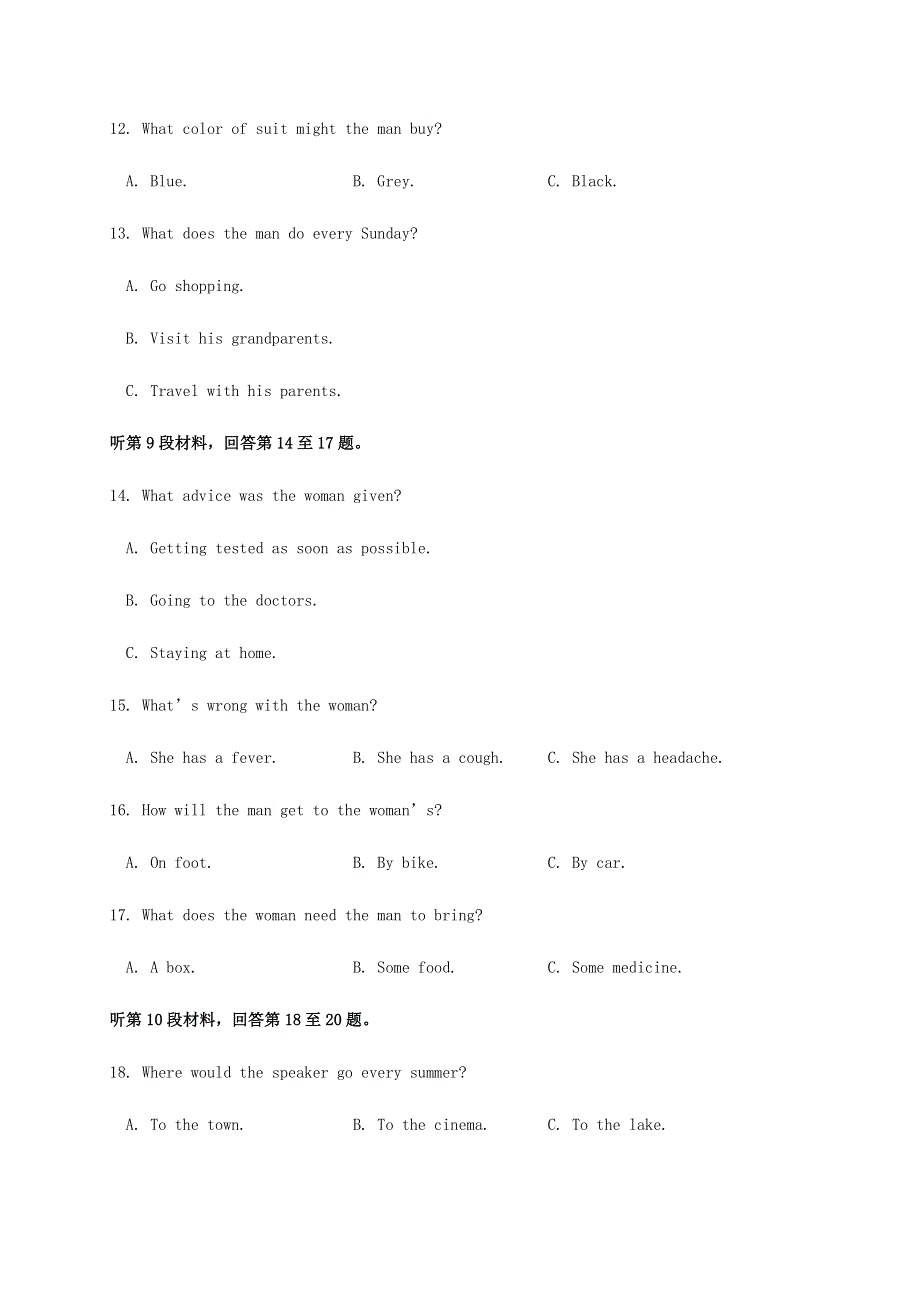 12. What color of suit might the man buy?

A. Blue.
B. Grey.
C. Black.

13. What does the man do every Sunday?

A. Go shopping.

B. Visit his grandparents.

C. Travel with his parents.

听第 9 段材料，回答第 14 至 17 题。

14. What advice was the woman given?

A. Getting tested as soon as possible.

B. Going to the doctors.

C. Staying at home.

15. What’s wrong with the woman?

A. She has a fever.
B. She has a cough.
C. She has a headache.

16. How will the man get to the woman’s?

A. On foot.
B. By bike.
C. By car.

17. What does the woman need the man to bring?

A. A box.
B. Some food.
C. Some medicine.

听第 10 段材料，回答第 18 至 20 题。

18. Where would the speaker go every summer?

A. To the town.
B. To the cinema.
C. To the lake.